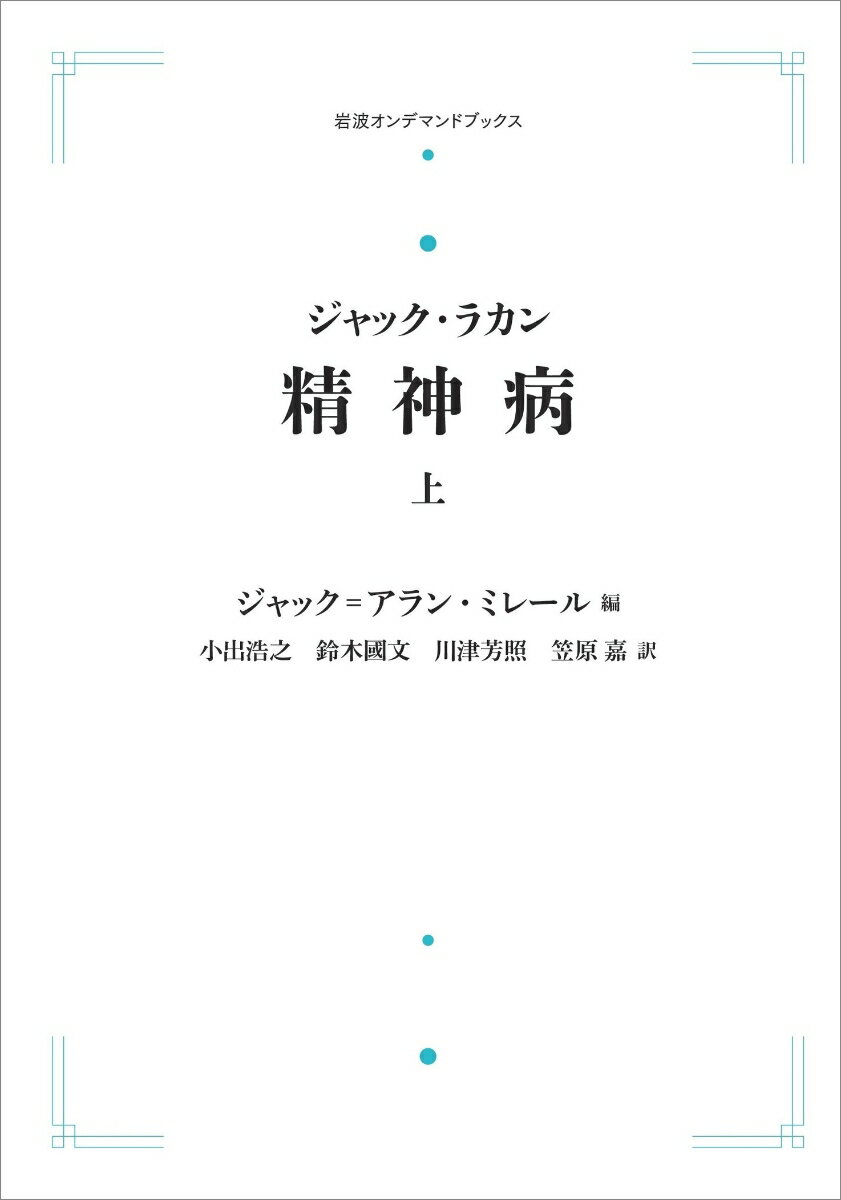 岩波オンデマンドブックス

ジャック・ラカン
精神病
上

ジャック＝アラン・ミレール 編
小出浩之　鈴木國文　川津芳照　笠原 嘉 訳